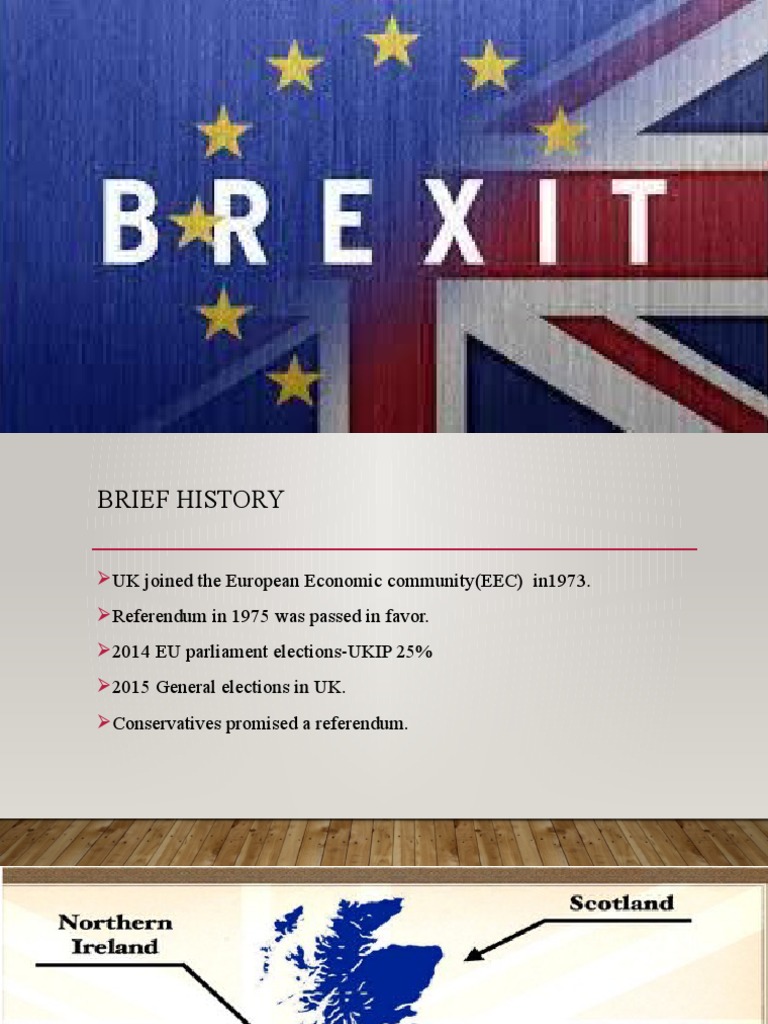 BREXIT

BRIEF HISTORY

➢UK joined the European Economic community(EEC) in1973.
➢Referendum in 1975 was passed in favor.
➢2014 EU parliament elections-UKIP 25%
➢2015 General elections in UK.
➢Conservatives promised a referendum.

Northern Ireland

Scotland